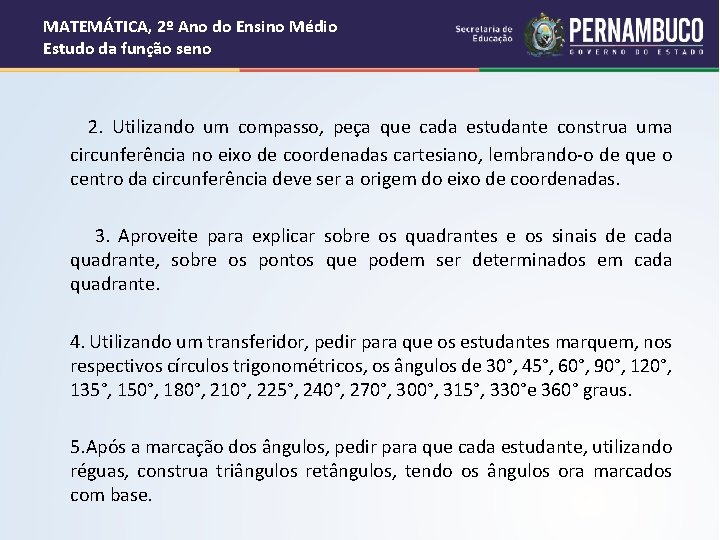 MATEMÁTICA, 2º Ano do Ensino Médio
Estudo da função seno

Secretaria de Educação
PERNAMBUCO
GOVERNO DO ESTADO

2. Utilizando um compasso, peça que cada estudante construa uma circunferência no eixo de coordenadas cartesiano, lembrando-o de que o centro da circunferência deve ser a origem do eixo de coordenadas.

3. Aproveite para explicar sobre os quadrantes e os sinais de cada quadrante, sobre os pontos que podem ser determinados em cada quadrante.

4. Utilizando um transferidor, pedir para que os estudantes marquem, nos respectivos círculos trigonométricos, os ângulos de 30°, 45°, 60°, 90°, 120°, 135°, 150°, 180°, 210°, 225°, 240°, 270°, 300°, 315°, 330°e 360° graus.

5.Após a marcação dos ângulos, pedir para que cada estudante, utilizando réguas, construa triângulos retângulos, tendo os ângulos ora marcados com base.